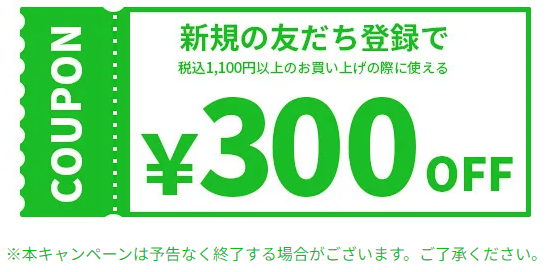 COUPON

新規の友だち登録で
税込1,100円以上のお買い上げの際に使える

¥300 OFF

※本キャンペーンは予告なく終了する場合がございます。ご了承ください。